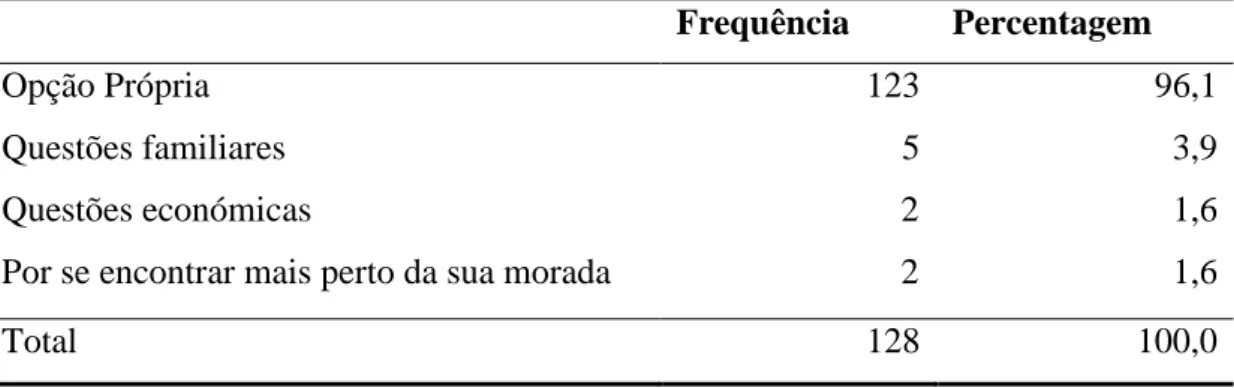 |  | Frequência | Percentagem |
|---|---|---|
| Opção Própria | 123 | 96,1 |
| Questões familiares | 5 | 3,9 |
| Questões económicas | 2 | 1,6 |
| Por se encontrar mais perto da sua morada | 2 | 1,6 |
| Total | 128 | 100,0 |